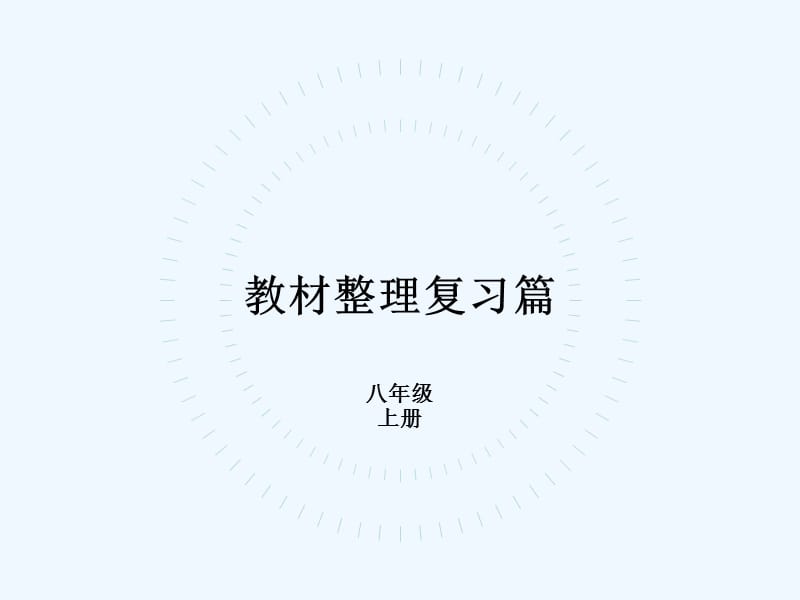 教材整理复习篇

八年级
上册